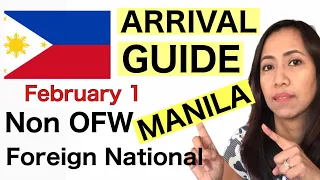 ARRIVAL GUIDE

February 1

Non OFW

MANILA

Foreign National